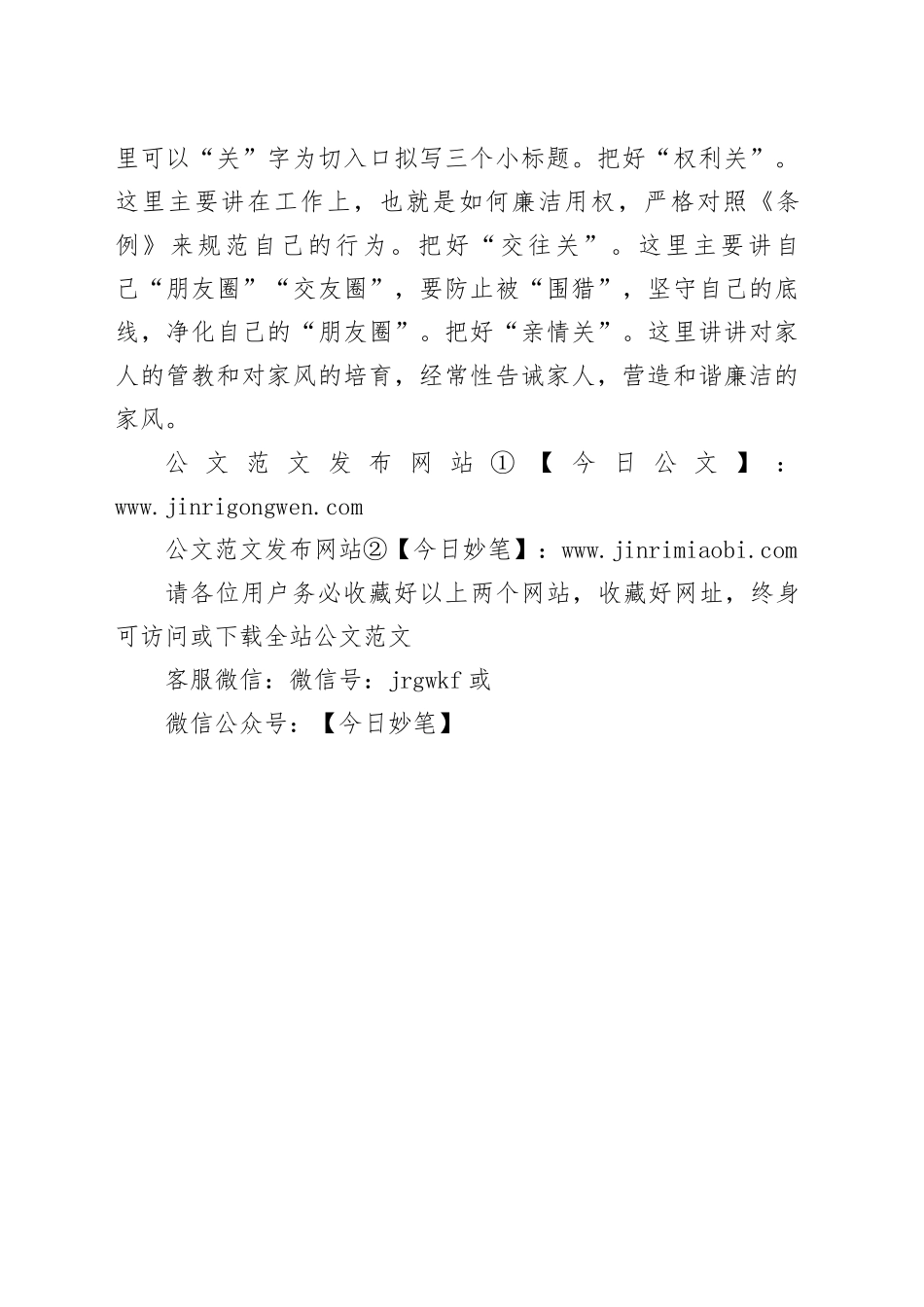 里可以“关”字为切入口拟写三个小标题。把好“权利关”。这里主要讲在工作上，也就是如何廉洁用权，严格对照《条例》来规范自己的行为。把好“交往关”。这里主要讲自己“朋友圈”“交友圈”，要防止被“围猎”，坚守自己的底线，净化自己的“朋友圈”。把好“亲情关”。这里讲讲对家人的管教和对家风的培育，经常性告诫家人，营造和谐廉洁的家风。

公文范文发布网站①【今日公文】：www.jinrigongwen.com

公文范文发布网站②【今日妙笔】：www.jinrimiaobi.com

请各位用户务必收藏好以上两个网站，收藏好网址，终身可访问或下载全站公文范文

客服微信：微信号：jrgwkf 或

微信公众号：【今日妙笔】